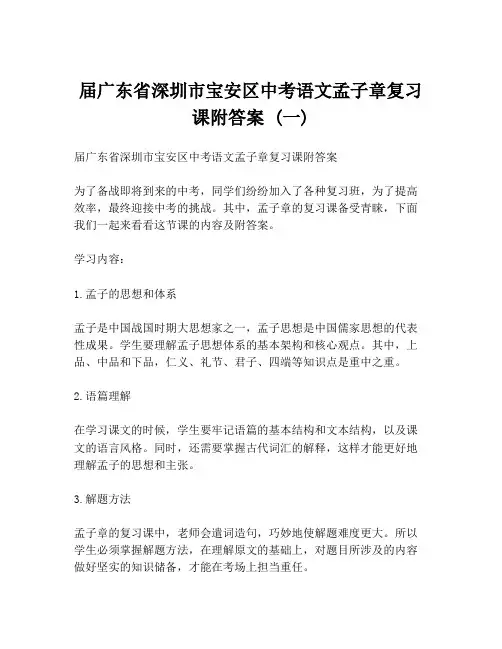 届广东省深圳市宝安区中考语文孟子章复习课附答案（一）

届广东省深圳市宝安区中考语文孟子章复习课附答案

为了备战即将到来的中考，同学们纷纷加入了各种复习班，为了提高效率，最终迎接中考的挑战。其中，孟子章的复习课备受青睐，下面我们一起来看看这节课的内容及附答案。

学习内容：

1. 孟子的思想和体系

孟子是中国战国时期大思想家之一，孟子思想是中国儒家思想的代表性成果。学生要理解孟子思想体系的基本架构和核心观点。其中，上品、中品和下品，仁义、礼节、君子、四端等知识点是重中之重。

2. 语篇理解

在学习课文的时候，学生要牢记语篇的基本结构和文本结构，以及课文的语言风格。同时，还需要掌握古代词汇的解释，这样才能更好地理解孟子的思想和主张。

3. 解题方法

孟子章的复习课中，老师会遣词造句，巧妙地使解题难度更大。所以学生必须掌握解题方法，在理解原文的基础上，对题目所涉及的内容做好坚实的知识储备，才能在考场上担当重任。